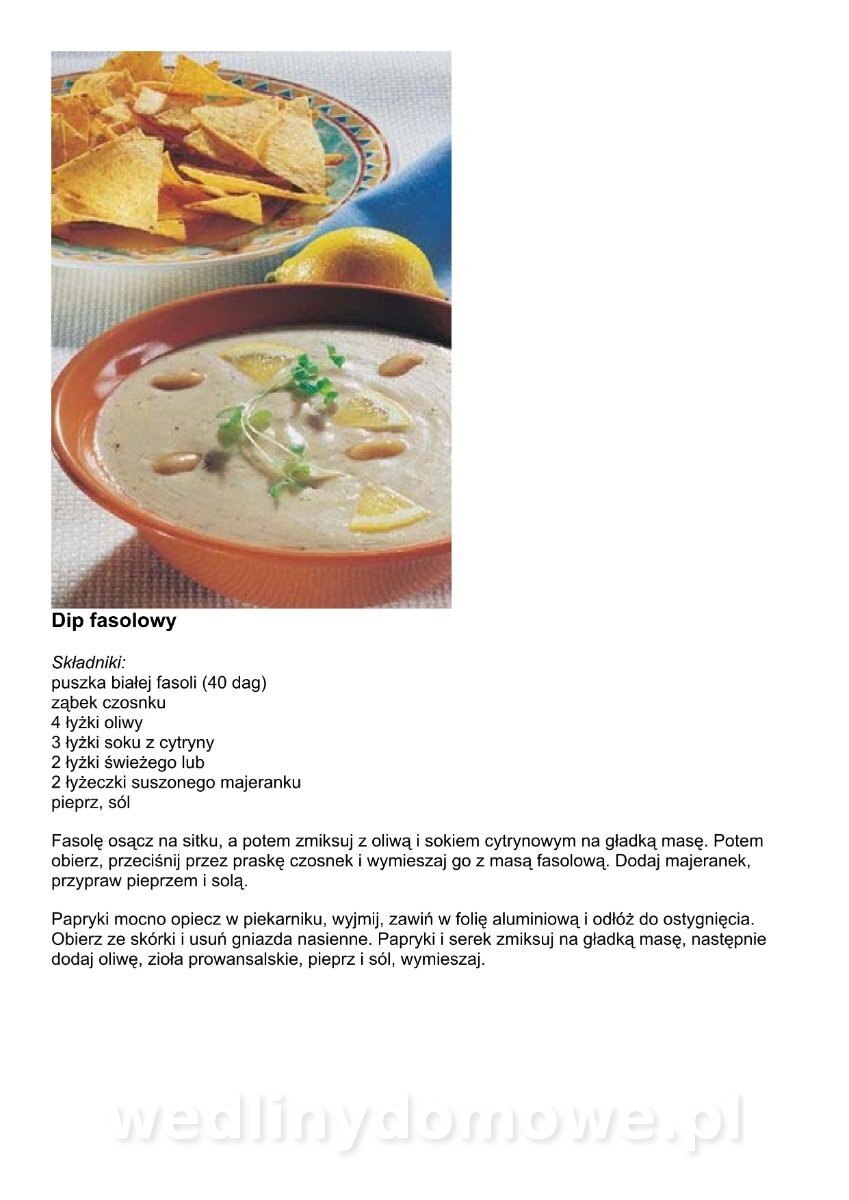 Dip fasolowy

Składniki:
puszka białej fasoli (40 dag)
ząbek czosnku
4 łyżki oliwy
3 łyżki soku z cytryny
2 łyżki świeżego lub
2 łyżeczki suszonego majeranku
pieprz, sól

Fasolę osącz na sitku, a potem zmiksuj z oliwą i sokiem cytrynowym na gładką masę. Potem obierz, przeciśnij przez praskę czosnek i wymieszaj go z masą fasolową. Dodaj majeranek, przypraw pieprzem i solą.

Papryki mocno opiecz w piekarniku, wyjmij, zawiń w folię aluminiową i odłóż do ostygnięcia. Obierz ze skórki i usuń gniazda nasienne. Papryki i serek zmiksuj na gładką masę, następnie dodaj oliwę, zioła prowansalskie, pieprz i sól, wymieszaj.

wedlinydomowe.pl